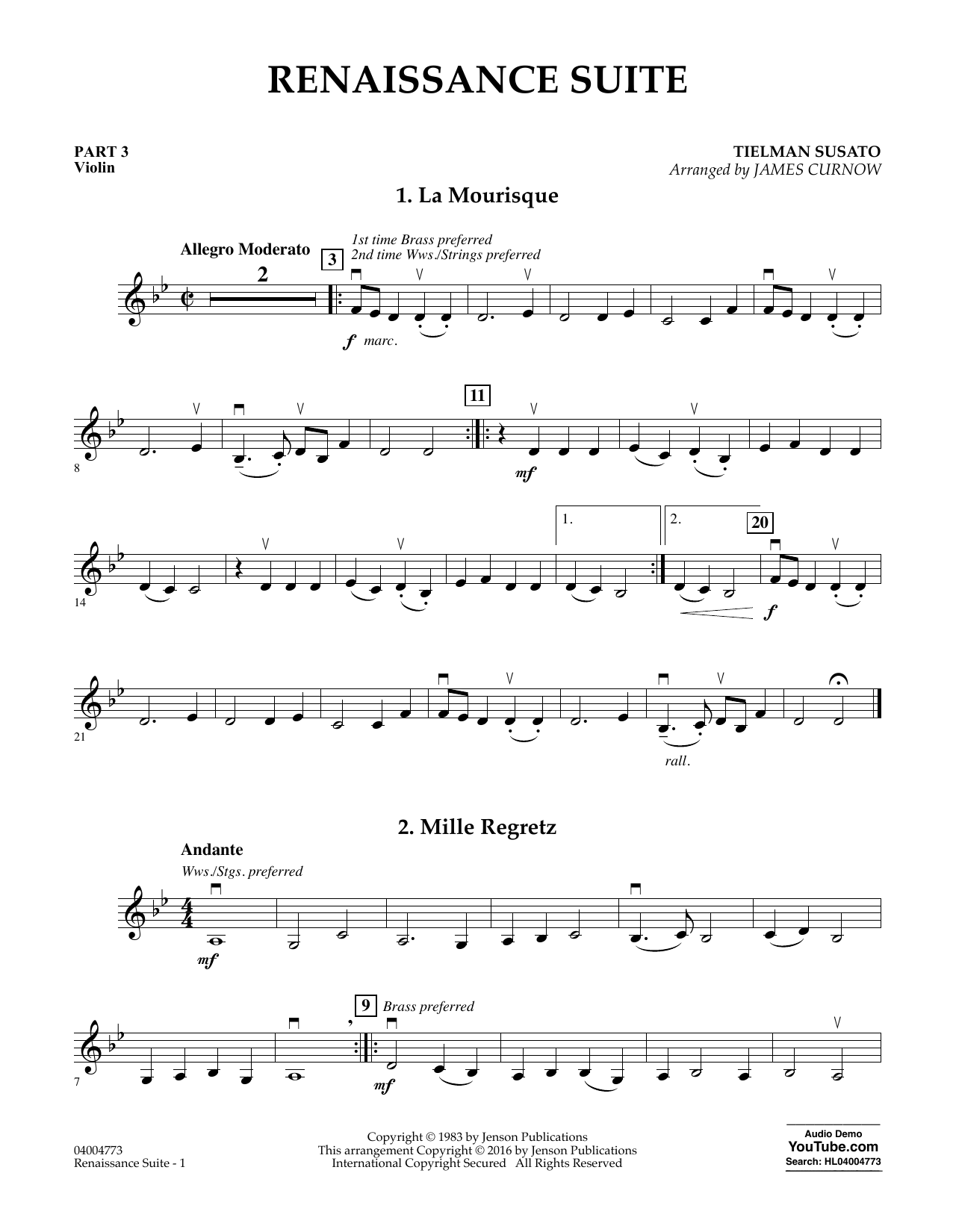 RENAISSANCE SUITE

PART 3
Violin

TIELMAN SUSATO
Arranged by JAMES CURNOW

1. La Mourisque

Allegro Moderato

2

3

1st time Brass preferred
2nd time Wws./Strings preferred

f marc.

8

11

mf

14

1.

2.

20

f

21

rall.

2. Mille Regretz

Andante

Wws./Stgs. preferred

mf

7

9

Brass preferred

mf

04004773
Renaissance Suite - 1

Copyright © 1983 by Jenson Publications
This arrangement Copyright © 2016 by Jenson Publications
International Copyright Secured All Rights Reserved

Audio Demo
YouTube.com
Search: HL04004773